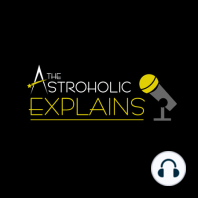 THE ASTROHOLIC
EXPLAINS